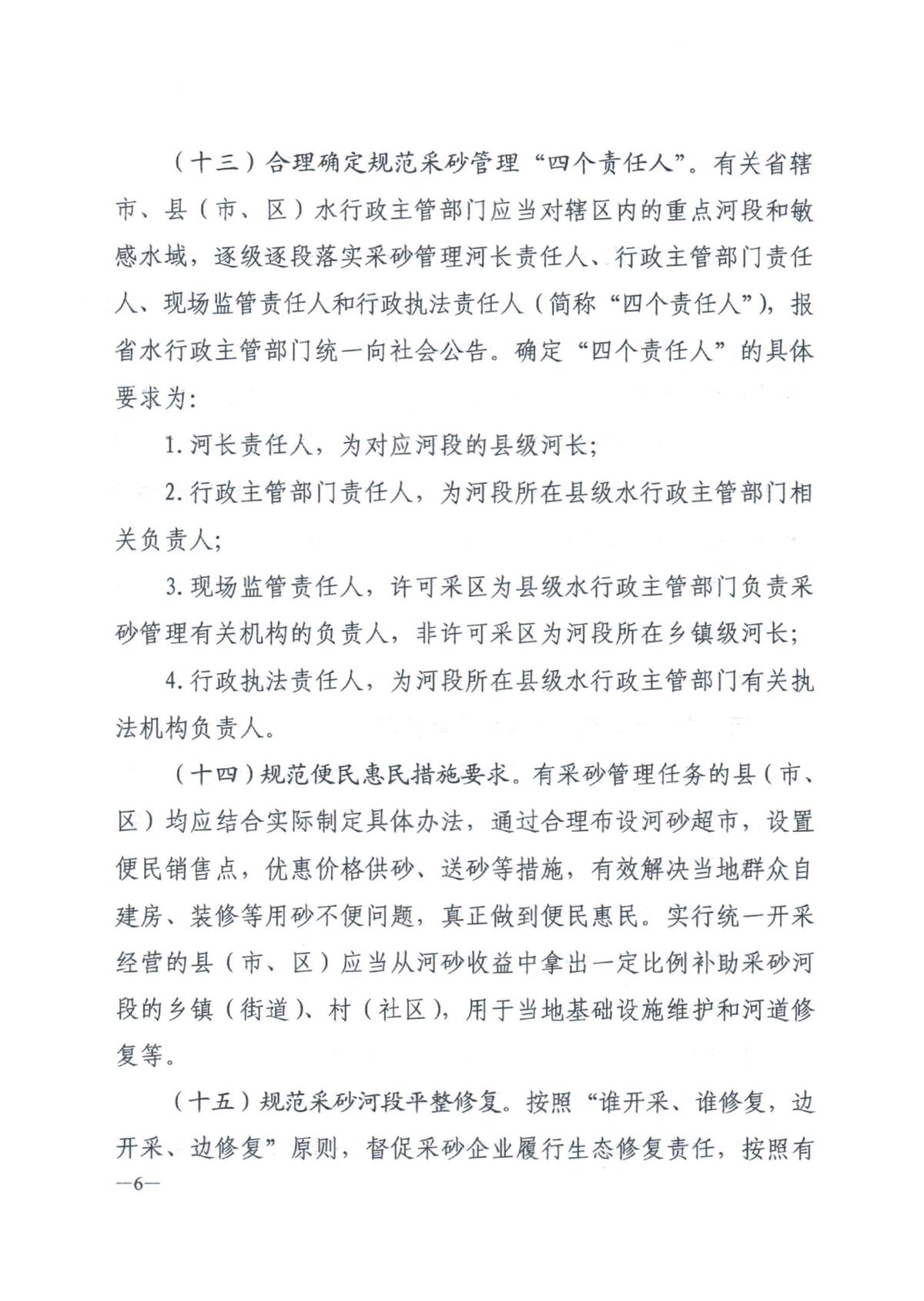 （十三）合理确定规范采砂管理“四个责任人”。有关省辖市、县（市、区）水行政主管部门应当对辖区内的重点河段和敏感水域，逐级逐段落实采砂管理河长责任人、行政主管部门责任人、现场监管责任人和行政执法责任人（简称“四个责任人”），报省水行政主管部门统一向社会公告。确定“四个责任人”的具体要求为:

1. 河长责任人，为对应河段的县级河长;

2. 行政主管部门责任人，为河段所在县级水行政主管部门相关负责人;

3. 现场监管责任人，许可采区为县级水行政主管部门负责采砂管理有关机构的负责人，非许可采区为河段所在乡镇级河长;

4. 行政执法责任人，为河段所在县级水行政主管部门有关执法机构负责人。

（十四）规范便民惠民措施要求。有采砂管理任务的县（市、区）均应结合实际制定具体办法，通过合理布设河砂超市，设置便民销售点，优惠价格供砂、送砂等措施，有效解决当地群众自建房、装修等用砂不便问题，真正做到便民惠民。实行统一开采经营的县（市、区）应当从河砂收益中拿出一定比例补助采砂河段的乡镇（街道）、村（社区），用于当地基础设施维护和河道修复等。

（十五）规范采砂河段平整修复。按照“谁开采、谁修复，边开采、边修复”原则，督促采砂企业履行生态修复责任，按照有

—6—